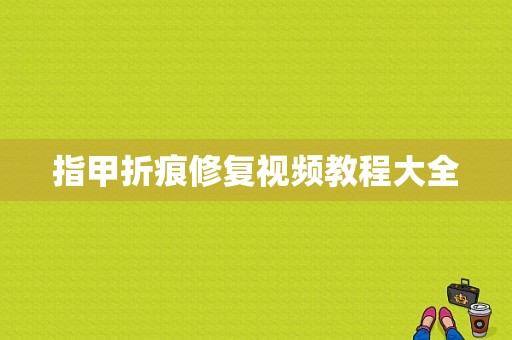 指甲折痕修复视频教程大全